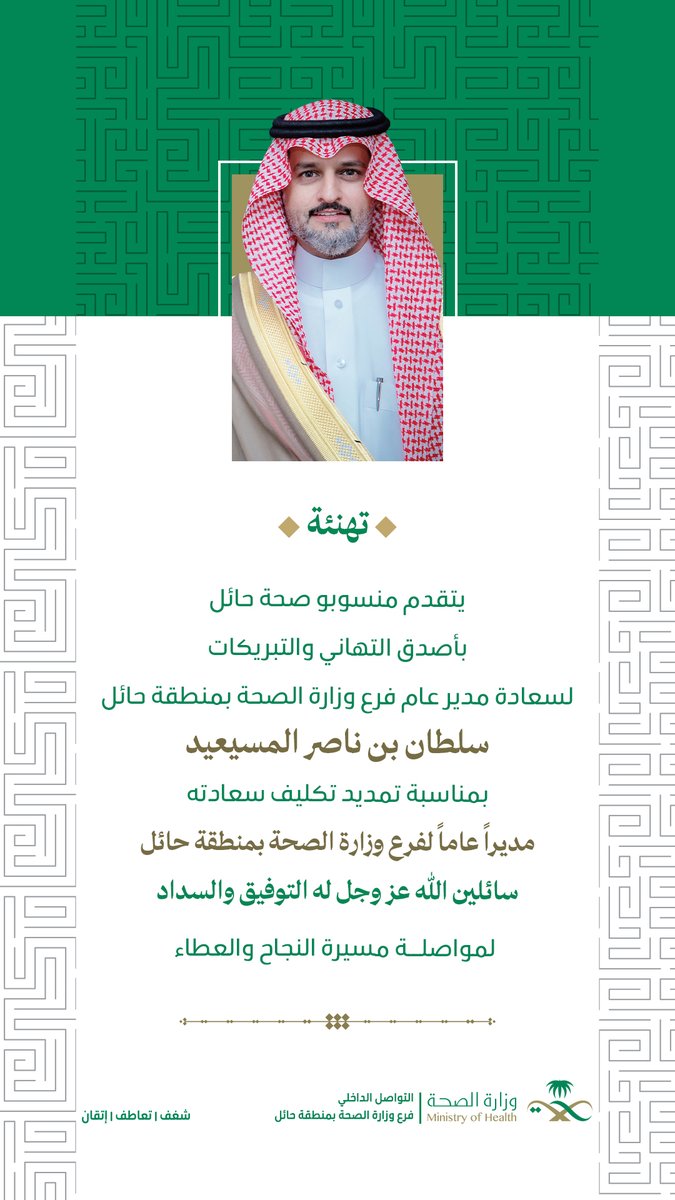 تهنئة

يتقدم منسوبو صحة حائل
بأصدق التهاني والتبريكات
لسعادة مدير عام فرع وزارة الصحة بمنطقة حائل
سلطان بن ناصر المسيعيد
بمناسبة تمديد تكليف سعادته
مديراً عاماً لفرع وزارة الصحة بمنطقة حائل
سائلين الله عز وجل له التوفيق والسداد
لمواصلة مسيرة النجاح والعطاء

وزارة الصحة
Ministry of Health
التواصل الداخلي
فرع وزارة الصحة بمنطقة حائل
شغف | تعاطف | إتقان